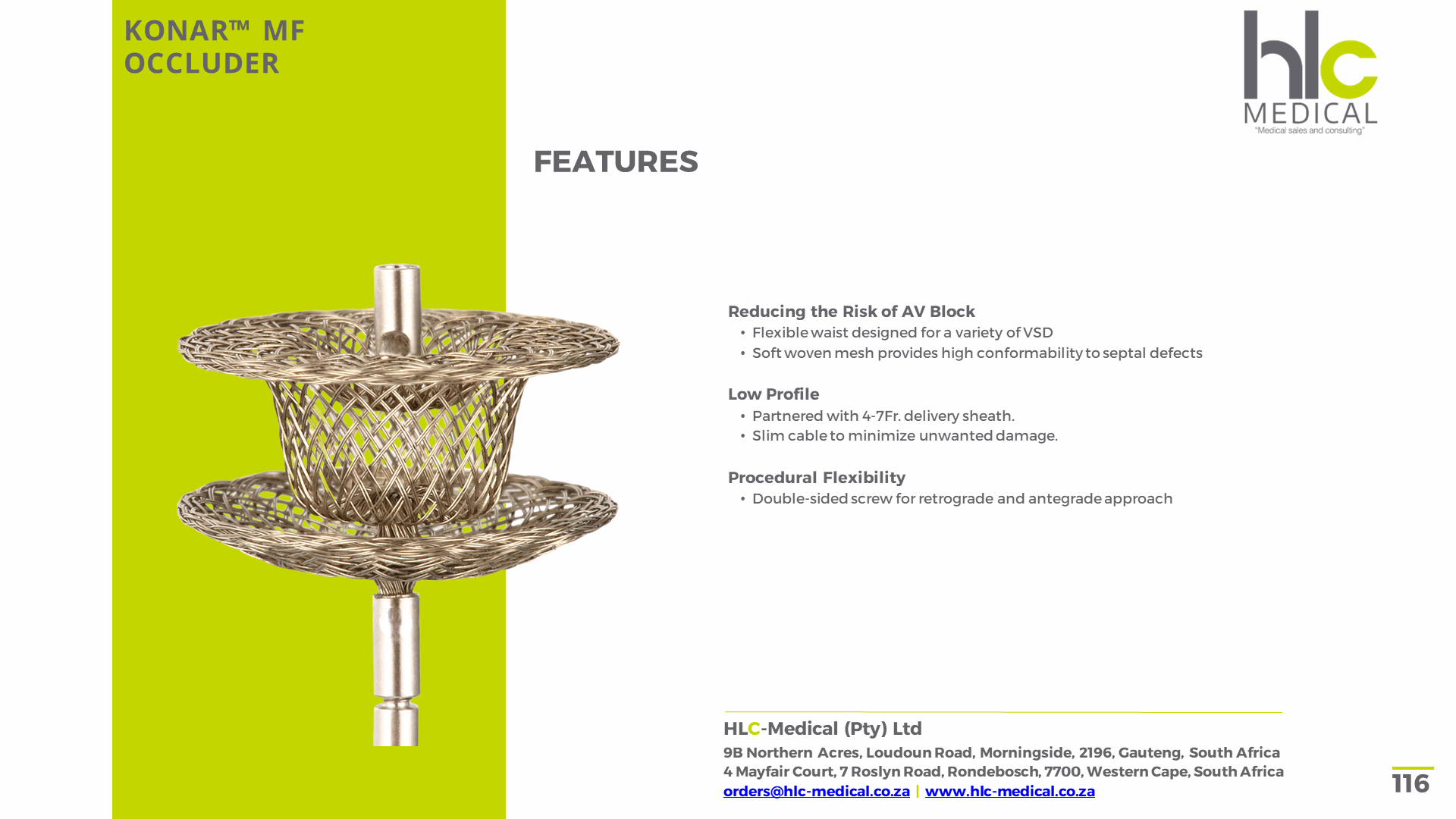 KONAR™ MF
OCCLUDER

hlc
MEDICAL
"Medical sales and consulting"

FEATURES

Reducing the Risk of AV Block
• Flexible waist designed for a variety of VSD
• Soft woven mesh provides high conformability to septal defects

Low Profile
• Partnered with 4-7Fr. delivery sheath.
• Slim cable to minimize unwanted damage.

Procedural Flexibility
• Double-sided screw for retrograde and antegrade approach

HLC-Medical (Pty) Ltd
9B Northern Acres, Loudoun Road, Morningside, 2196, Gauteng, South Africa
4 Mayfair Court, 7 Roslyn Road, Rondebosch, 7700, Western Cape, South Africa
orders@hlc-medical.co.za | www.hlc-medical.co.za

116